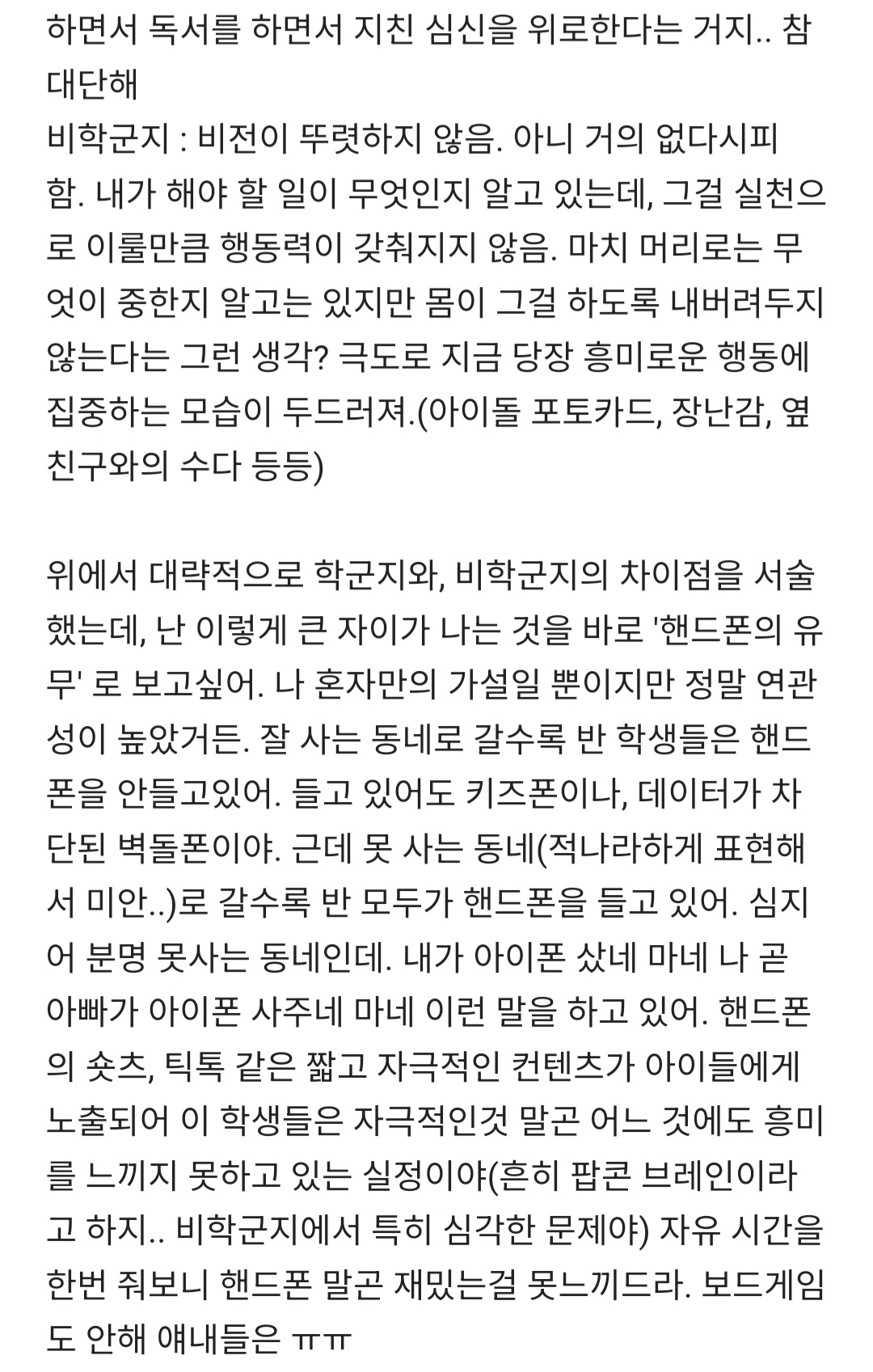 하면서 독서를 하면서 지친 심신을 위로한다는 거지.. 참 대단해
비학군지 : 비전이 뚜렷하지 않음. 아니 거의 없다시피 함. 내가 해야 할 일이 무엇인지 알고 있는데, 그걸 실천으로 이룰만큼 행동력이 갖춰지지 않음. 마치 머리로는 무엇이 중한지 알고는 있지만 몸이 그걸 하도록 내버려두지 않는다는 그런 생각? 극도로 지금 당장 흥미로운 행동에 집중하는 모습이 두드러져.(아이돌 포토카드, 장난감, 옆 친구와의 수다 등등)

위에서 대략적으로 학군지와, 비학군지의 차이점을 서술했는데, 난 이렇게 큰 자이가 나는 것을 바로 '핸드폰의 유무' 로 보고싶어. 나 혼자만의 가설일 뿐이지만 정말 연관성이 높았거든. 잘 사는 동네로 갈수록 반 학생들은 핸드폰을 안들고있어. 들고 있어도 키즈폰이나, 데이터가 차단된 벽돌폰이야. 근데 못 사는 동네(적나라하게 표현해서 미안..)로 갈수록 반 모두가 핸드폰을 들고 있어. 심지어 분명 못사는 동네인데. 내가 아이폰 샀네 마네 나 곧 아빠가 아이폰 사주네 마네 이런 말을 하고 있어. 핸드폰의 숏츠, 틱톡 같은 짧고 자극적인 컨텐츠가 아이들에게 노출되어 이 학생들은 자극적인것 말곤 어느 것에도 흥미를 느끼지 못하고 있는 실정이야(흔히 팝콘 브레인이라고 하지.. 비학군지에서 특히 심각한 문제야) 자유 시간을 한번 줘보니 핸드폰 말곤 재밌는걸 못느끼드라. 보드게임도 안해 얘내들은 ㅠㅠ